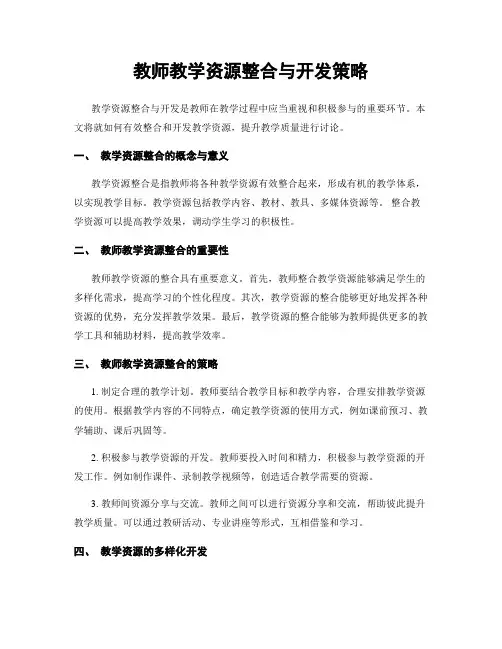 教师教学资源整合与开发策略

教学资源整合与开发是教师在教学过程中应当重视和积极参与的重要环节。本文将就如何有效整合和开发教学资源，提升教学质量进行讨论。

一、 教学资源整合的概念与意义

教学资源整合是指教师将各种教学资源有效整合起来，形成有机的教学体系，以实现教学目标。教学资源包括教学内容、教材、教具、多媒体资源等。整合教学资源可以提高教学效果，调动学生学习的积极性。

二、 教师教学资源整合的重要性

教师教学资源的整合具有重要意义。首先，教师整合教学资源能够满足学生的多样化需求，提高学习的个性化程度。其次，教学资源的整合能够更好地发挥各种资源的优势，充分发挥教学效果。最后，教学资源的整合能够为教师提供更多的教学工具和辅助材料，提高教学效率。

三、 教师教学资源整合的策略

1. 制定合理的教学计划。教师要结合教学目标和教学内容，合理安排教学资源的使用。根据教学内容的不同特点，确定教学资源的使用方式，例如课前预习、教学辅助、课后巩固等。

2. 积极参与教学资源的开发。教师要投入时间和精力，积极参与教学资源的开发工作。例如制作课件、录制教学视频等，创造适合教学需要的资源。

3. 教师间资源分享与交流。教师之间可以进行资源分享和交流，帮助彼此提升教学质量。可以通过教研活动、专业讲座等形式，互相借鉴和学习。

四、 教学资源的多样化开发